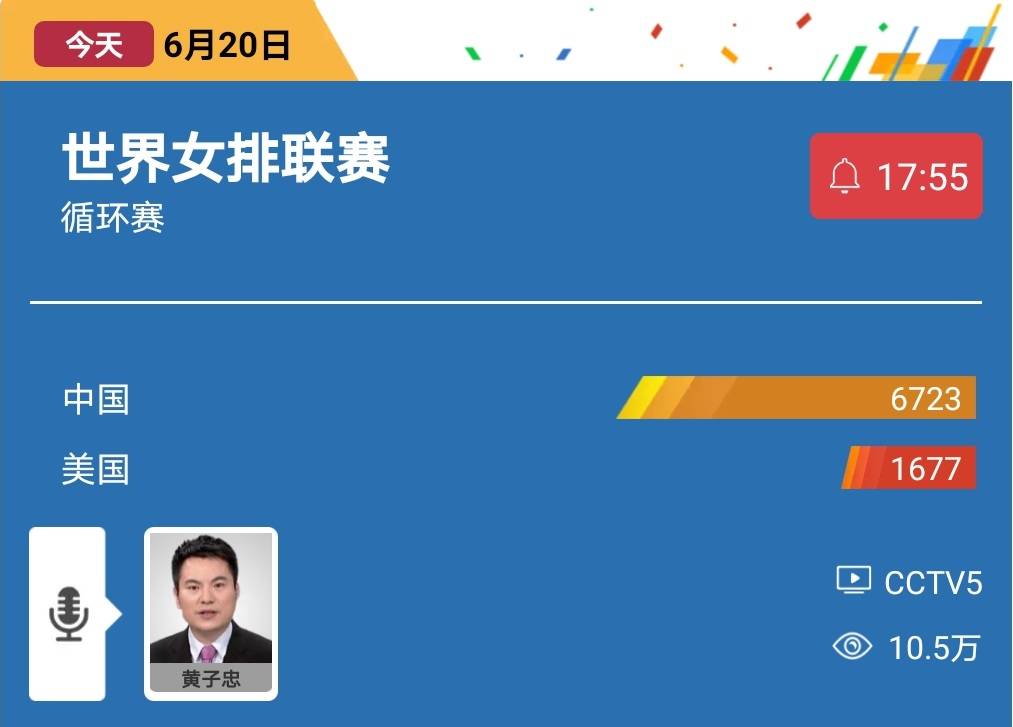 今天 6月20日

世界女排联赛
循环赛

17:55

中国 6723
美国 1677

黄子忠

CCTV5
10.5万